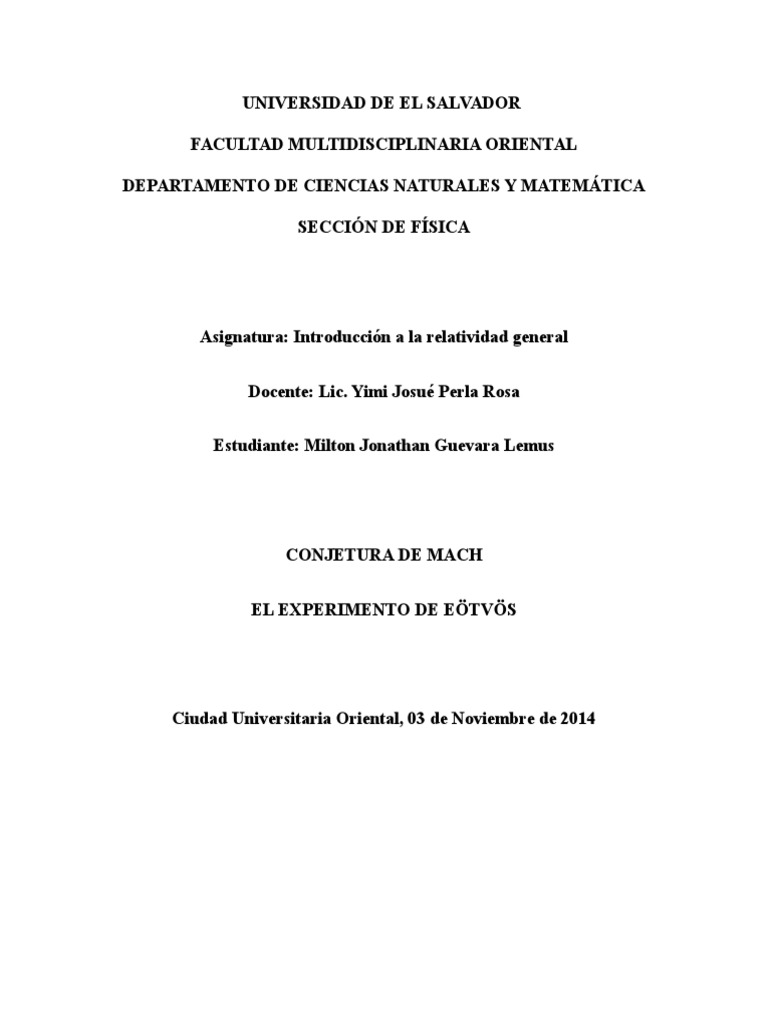 UNIVERSIDAD DE EL SALVADOR

FACULTAD MULTIDISCIPLINARIA ORIENTAL

DEPARTAMENTO DE CIENCIAS NATURALES Y MATEMÁTICA

SECCIÓN DE FÍSICA

Asignatura: Introducción a la relatividad general

Docente: Lic. Yimi Josué Perla Rosa

Estudiante: Milton Jonathan Guevara Lemus

CONJETURA DE MACH

EL EXPERIMENTO DE EÖTVÖS

Ciudad Universitaria Oriental, 03 de Noviembre de 2014